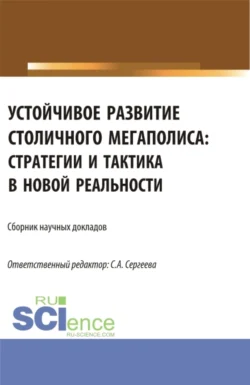 УСТОЙЧИВОЕ РАЗВИТИЕ СТОЛИЧНОГО МЕГАПОЛИСА: СТРАТЕГИИ И ТАКТИКА В НОВОЙ РЕАЛЬНОСТИ

Сборник научных докладов

Ответственный редактор: С.А. Сергеева

RU SCIence
RU-SCIENCE.COM